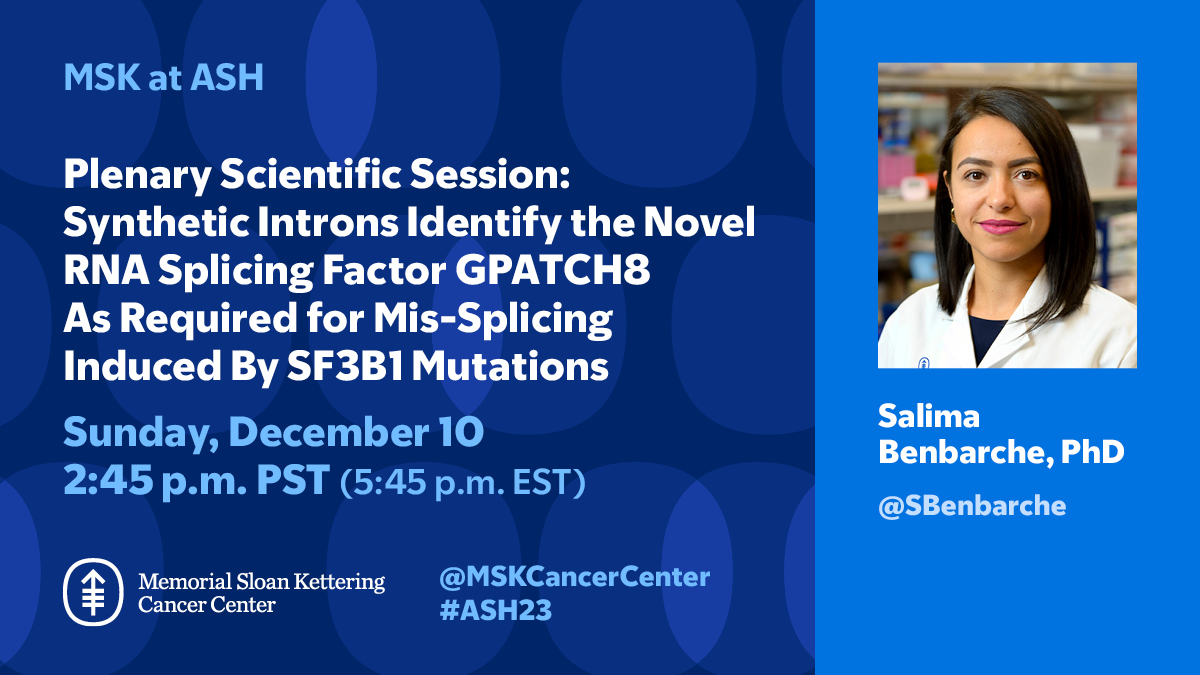 MSK at ASH

Plenary Scientific Session: Synthetic Introns Identify the Novel RNA Splicing Factor GPATCH8 As Required for Mis-Splicing Induced By SF3B1 Mutations

Sunday, December 10
2:45 p.m. PST (5:45 p.m. EST)

Memorial Sloan Kettering Cancer Center

@MSKCancerCenter
#ASH23

Salima Benbarche, PhD

@SBenbarche